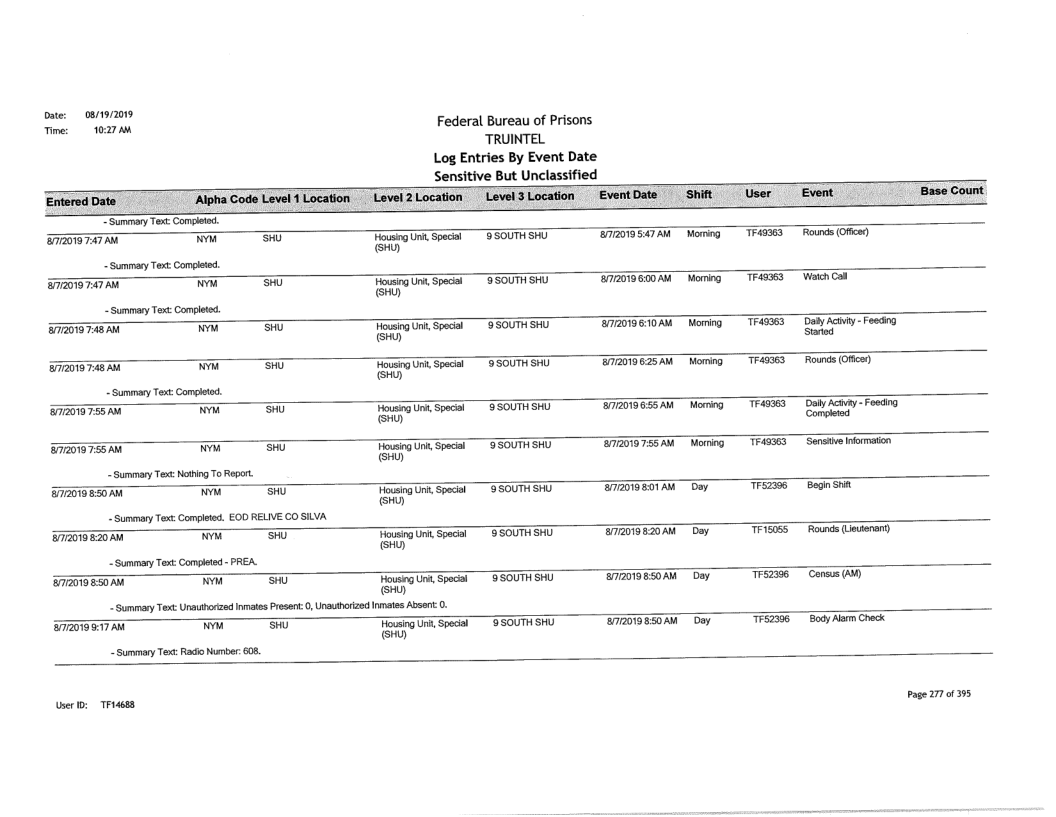 Date: 08/19/2019
Time: 10:27 AM

Federal Bureau of Prisons
TRUINTEL
Log Entries By Event Date
Sensitive But Unclassified

| Entered Date | Alpha Code | Level 1 Location | Level 2 Location | Level 3 Location | Event Date | Shift | User | Event | Base Count |
|---|---|---|---|---|---|---|---|---|---|
| - Summary Text: Completed. | | | | | | | | | |
| 8/7/2019 7:47 AM | NYM | SHU | Housing Unit, Special (SHU) | 9 SOUTH SHU | 8/7/2019 5:47 AM | Morning | TF49363 | Rounds (Officer) | |
| - Summary Text: Completed. | | | | | | | | | |
| 8/7/2019 7:47 AM | NYM | SHU | Housing Unit, Special (SHU) | 9 SOUTH SHU | 8/7/2019 6:00 AM | Morning | TF49363 | Watch Call | |
| - Summary Text: Completed. | | | | | | | | | |
| 8/7/2019 7:48 AM | NYM | SHU | Housing Unit, Special (SHU) | 9 SOUTH SHU | 8/7/2019 6:10 AM | Morning | TF49363 | Daily Activity - Feeding Started | |
| 8/7/2019 7:48 AM | NYM | SHU | Housing Unit, Special (SHU) | 9 SOUTH SHU | 8/7/2019 6:25 AM | Morning | TF49363 | Rounds (Officer) | |
| - Summary Text: Completed. | | | | | | | | | |
| 8/7/2019 7:55 AM | NYM | SHU | Housing Unit, Special (SHU) | 9 SOUTH SHU | 8/7/2019 6:55 AM | Morning | TF49363 | Daily Activity - Feeding Completed | |
| 8/7/2019 7:55 AM | NYM | SHU | Housing Unit, Special (SHU) | 9 SOUTH SHU | 8/7/2019 7:55 AM | Morning | TF49363 | Sensitive Information | |
| - Summary Text: Nothing To Report. | | | | | | | | | |
| 8/7/2019 8:50 AM | NYM | SHU | Housing Unit, Special (SHU) | 9 SOUTH SHU | 8/7/2019 8:01 AM | Day | TF52396 | Begin Shift | |
| - Summary Text: Completed. EOD RELIVE CO SILVA | | | | | | | | | |
| 8/7/2019 8:20 AM | NYM | SHU | Housing Unit, Special (SHU) | 9 SOUTH SHU | 8/7/2019 8:20 AM | Day | TF15055 | Rounds (Lieutenant) | |
| - Summary Text: Completed - PREA. | | | | | | | | | |
| 8/7/2019 8:50 AM | NYM | SHU | Housing Unit, Special (SHU) | 9 SOUTH SHU | 8/7/2019 8:50 AM | Day | TF52396 | Census (AM) | |
| - Summary Text: Unauthorized Inmates Present: 0, Unauthorized Inmates Absent: 0. | | | | | | | | | |
| 8/7/2019 9:17 AM | NYM | SHU | Housing Unit, Special (SHU) | 9 SOUTH SHU | 8/7/2019 8:50 AM | Day | TF52396 | Body Alarm Check | |
| - Summary Text: Radio Number: 608. | | | | | | | | | |

User ID: TF14688

Page 277 of 395